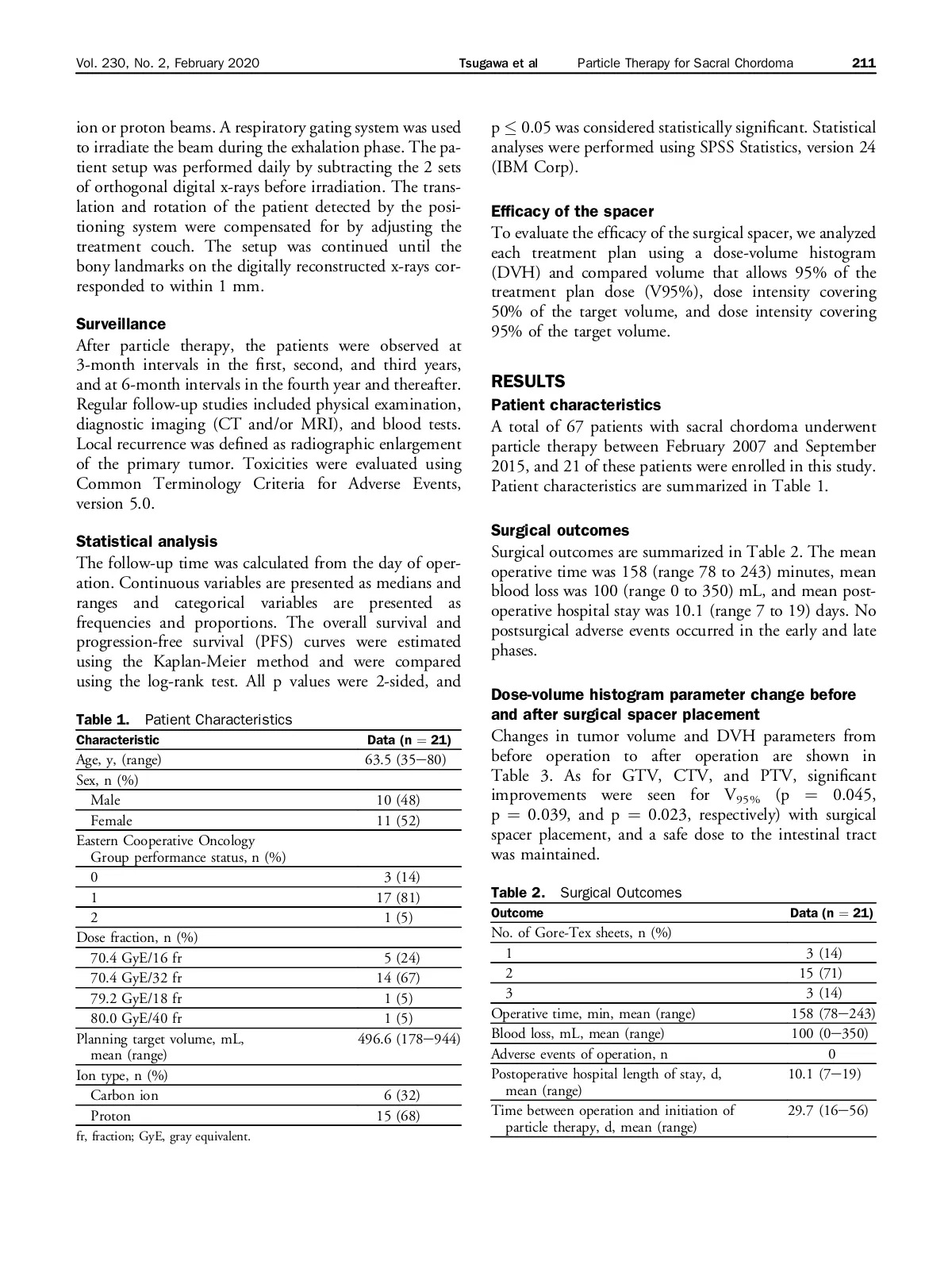 Vol. 230, No. 2, February 2020 Tsugawa et al Particle Therapy for Sacral Chordoma 211

ion or proton beams. A respiratory gating system was used to irradiate the beam during the exhalation phase. The patient setup was performed daily by subtracting the 2 sets of orthogonal digital x-rays before irradiation. The translation and rotation of the patient detected by the positioning system were compensated for by adjusting the treatment couch. The setup was continued until the bony landmarks on the digitally reconstructed x-rays corresponded to within 1 mm.

Surveillance
After particle therapy, the patients were observed at 3-month intervals in the first, second, and third years, and at 6-month intervals in the fourth year and thereafter. Regular follow-up studies included physical examination, diagnostic imaging (CT and/or MRI), and blood tests. Local recurrence was defined as radiographic enlargement of the primary tumor. Toxicities were evaluated using Common Terminology Criteria for Adverse Events, version 5.0.

Statistical analysis
The follow-up time was calculated from the day of operation. Continuous variables are presented as medians and ranges and categorical variables are presented as frequencies and proportions. The overall survival and progression-free survival (PFS) curves were estimated using the Kaplan-Meier method and were compared using the log-rank test. All p values were 2-sided, and

Table 1. Patient Characteristics

| Characteristic | Data (n = 21) |
|---|---|
| Age, y, (range) | 63.5 (35−80) |
| Sex, n (%) | |
| Male | 10 (48) |
| Female | 11 (52) |
| Eastern Cooperative Oncology Group performance status, n (%) | |
| 0 | 3 (14) |
| 1 | 17 (81) |
| 2 | 1 (5) |
| Dose fraction, n (%) | |
| 70.4 GyE/16 fr | 5 (24) |
| 70.4 GyE/32 fr | 14 (67) |
| 79.2 GyE/18 fr | 1 (5) |
| 80.0 GyE/40 fr | 1 (5) |
| Planning target volume, mL, mean (range) | 496.6 (178−944) |
| Ion type, n (%) | |
| Carbon ion | 6 (32) |
| Proton | 15 (68) |

fr, fraction; GyE, gray equivalent.

$p \leq 0.05$ was considered statistically significant. Statistical analyses were performed using SPSS Statistics, version 24 (IBM Corp).

Efficacy of the spacer
To evaluate the efficacy of the surgical spacer, we analyzed each treatment plan using a dose-volume histogram (DVH) and compared volume that allows 95% of the treatment plan dose (V95%), dose intensity covering 50% of the target volume, and dose intensity covering 95% of the target volume.

RESULTS
Patient characteristics
A total of 67 patients with sacral chordoma underwent particle therapy between February 2007 and September 2015, and 21 of these patients were enrolled in this study. Patient characteristics are summarized in Table 1.

Surgical outcomes
Surgical outcomes are summarized in Table 2. The mean operative time was 158 (range 78 to 243) minutes, mean blood loss was 100 (range 0 to 350) mL, and mean postoperative hospital stay was 10.1 (range 7 to 19) days. No postsurgical adverse events occurred in the early and late phases.

Dose-volume histogram parameter change before and after surgical spacer placement
Changes in tumor volume and DVH parameters from before operation to after operation are shown in Table 3. As for GTV, CTV, and PTV, significant improvements were seen for $V_{95\%}$ (p = 0.045, p = 0.039, and p = 0.023, respectively) with surgical spacer placement, and a safe dose to the intestinal tract was maintained.

Table 2. Surgical Outcomes

| Outcome | Data (n = 21) |
|---|---|
| No. of Gore-Tex sheets, n (%) | |
| 1 | 3 (14) |
| 2 | 15 (71) |
| 3 | 3 (14) |
| Operative time, min, mean (range) | 158 (78−243) |
| Blood loss, mL, mean (range) | 100 (0−350) |
| Adverse events of operation, n | 0 |
| Postoperative hospital length of stay, d, mean (range) | 10.1 (7−19) |
| Time between operation and initiation of particle therapy, d, mean (range) | 29.7 (16−56) |